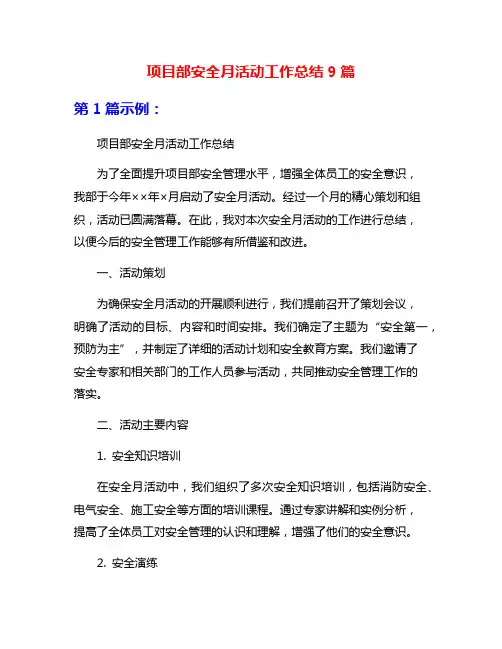 项目部安全月活动工作总结 9 篇

第 1 篇示例：

项目部安全月活动工作总结

为了全面提升项目部安全管理水平，增强全体员工的安全意识，我部于今年××年×月启动了安全月活动。经过一个月的精心策划和组织，活动已圆满落幕。在此，我对本次安全月活动的工作进行总结，以便今后的安全管理工作能够有所借鉴和改进。

一、活动策划

为确保安全月活动的开展顺利进行，我们提前召开了策划会议，明确了活动的目标、内容和时间安排。我们确定了主题为“安全第一，预防为主”，并制定了详细的活动计划和安全教育方案。我们邀请了安全专家和相关部门的工作人员参与活动，共同推动安全管理工作的落实。

二、活动主要内容

1. 安全知识培训

在安全月活动中，我们组织了多次安全知识培训，包括消防安全、电气安全、施工安全等方面的培训课程。通过专家讲解和实例分析，提高了全体员工对安全管理的认识和理解，增强了他们的安全意识。

2. 安全演练